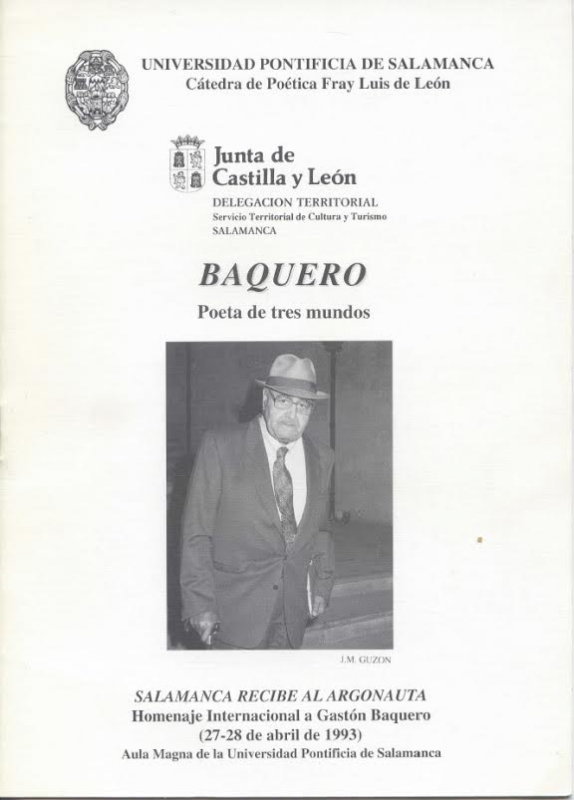 UNIVERSIDAD PONTIFICIA DE SALAMANCA
Cátedra de Poética Fray Luis de León

Junta de
Castilla y León
DELEGACION TERRITORIAL
Servicio Territorial de Cultura y Turismo
SALAMANCA

BAQUERO
Poeta de tres mundos

J.M. GUZON

SALAMANCA RECIBE AL ARGONAUTA
Homenaje Internacional a Gastón Baquero
(27-28 de abril de 1993)
Aula Magna de la Universidad Pontificia de Salamanca